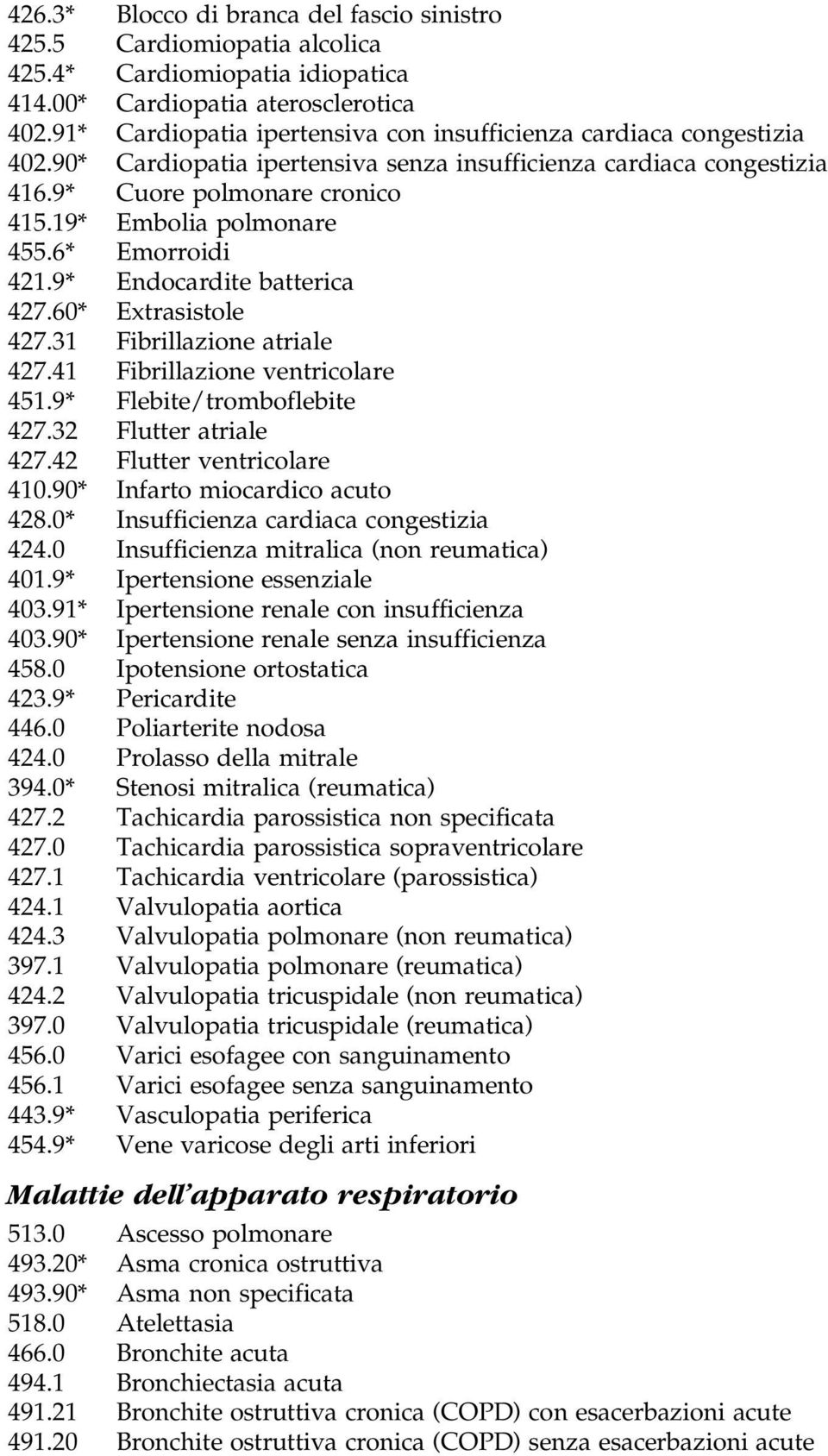 426.3* Blocco di branca del fascio sinistro
425.5 Cardiomiopatia alcolica
425.4* Cardiomiopatia idiopatica
414.00* Cardiopatia aterosclerotica
402.91* Cardiopatia ipertensiva con insufficienza cardiaca congestizia
402.90* Cardiopatia ipertensiva senza insufficienza cardiaca congestizia
416.9* Cuore polmonare cronico
415.19* Embolia polmonare
455.6* Emorroidi
421.9* Endocardite batterica
427.60* Extrasistole
427.31 Fibrillazione atriale
427.41 Fibrillazione ventricolare
451.9* Flebite/tromboflebite
427.32 Flutter atriale
427.42 Flutter ventricolare
410.90* Infarto miocardico acuto
428.0* Insufficienza cardiaca congestizia
424.0 Insufficienza mitralica (non reumatica)
401.9* Ipertensione essenziale
403.91* Ipertensione renale con insufficienza
403.90* Ipertensione renale senza insufficienza
458.0 Ipotensione ortostatica
423.9* Pericardite
446.0 Poliarterite nodosa
424.0 Prolasso della mitrale
394.0* Stenosi mitralica (reumatica)
427.2 Tachicardia parossistica non specificata
427.0 Tachicardia parossistica sopraventricolare
427.1 Tachicardia ventricolare (parossistica)
424.1 Valvulopatia aortica
424.3 Valvulopatia polmonare (non reumatica)
397.1 Valvulopatia polmonare (reumatica)
424.2 Valvulopatia tricuspidale (non reumatica)
397.0 Valvulopatia tricuspidale (reumatica)
456.0 Varici esofagee con sanguinamento
456.1 Varici esofagee senza sanguinamento
443.9* Vasculopatia periferica
454.9* Vene varicose degli arti inferiori

Malattie dell'apparato respiratorio

513.0 Ascesso polmonare
493.20* Asma cronica ostruttiva
493.90* Asma non specificata
518.0 Atelettasia
466.0 Bronchite acuta
494.1 Bronchiectasia acuta
491.21 Bronchite ostruttiva cronica (COPD) con esacerbazioni acute
491.20 Bronchite ostruttiva cronica (COPD) senza esacerbazioni acute